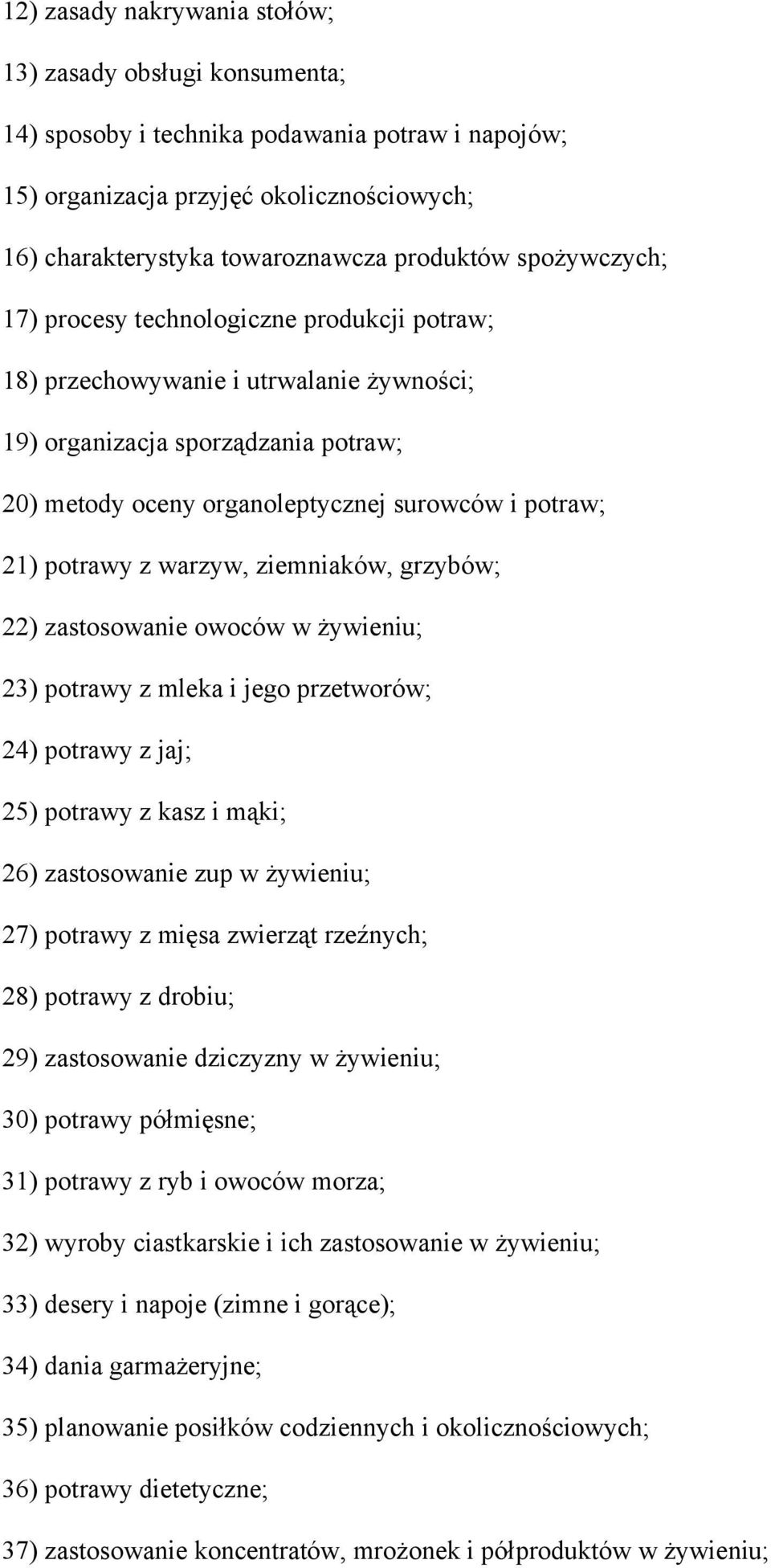 12) zasady nakrywania stołów;

13) zasady obsługi konsumenta;

14) sposoby i technika podawania potraw i napojów;

15) organizacja przyjęć okolicznościowych;

16) charakterystyka towaroznawcza produktów spożywczych;

17) procesy technologiczne produkcji potraw;

18) przechowywanie i utrwalanie żywności;

19) organizacja sporządzania potraw;

20) metody oceny organoleptycznej surowców i potraw;

21) potrawy z warzyw, ziemniaków, grzybów;

22) zastosowanie owoców w żywieniu;

23) potrawy z mleka i jego przetworów;

24) potrawy z jaj;

25) potrawy z kasz i mąki;

26) zastosowanie zup w żywieniu;

27) potrawy z mięsa zwierząt rzeźnych;

28) potrawy z drobiu;

29) zastosowanie dziczyzny w żywieniu;

30) potrawy półmięsne;

31) potrawy z ryb i owoców morza;

32) wyroby ciastkarskie i ich zastosowanie w żywieniu;

33) desery i napoje (zimne i gorące);

34) dania garmażeryjne;

35) planowanie posiłków codziennych i okolicznościowych;

36) potrawy dietetyczne;

37) zastosowanie koncentratów, mrożonek i półproduktów w żywieniu;